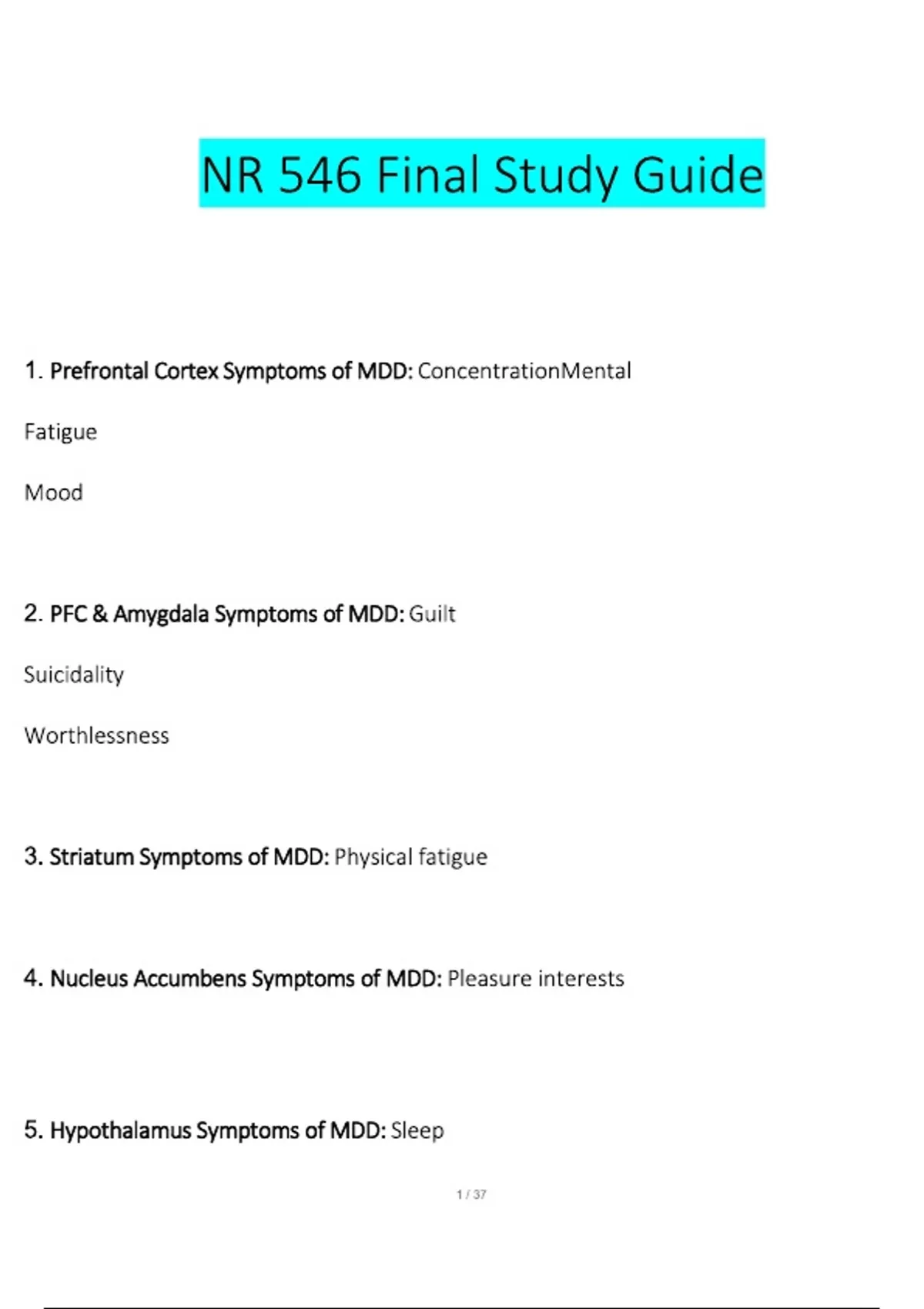 NR 546 Final Study Guide

1. Prefrontal Cortex Symptoms of MDD: ConcentrationMental

Fatigue

Mood

2. PFC & Amygdala Symptoms of MDD: Guilt

Suicidality

Worthlessness

3. Striatum Symptoms of MDD: Physical fatigue

4. Nucleus Accumbens Symptoms of MDD: Pleasure interests

5. Hypothalamus Symptoms of MDD: Sleep

1 / 37